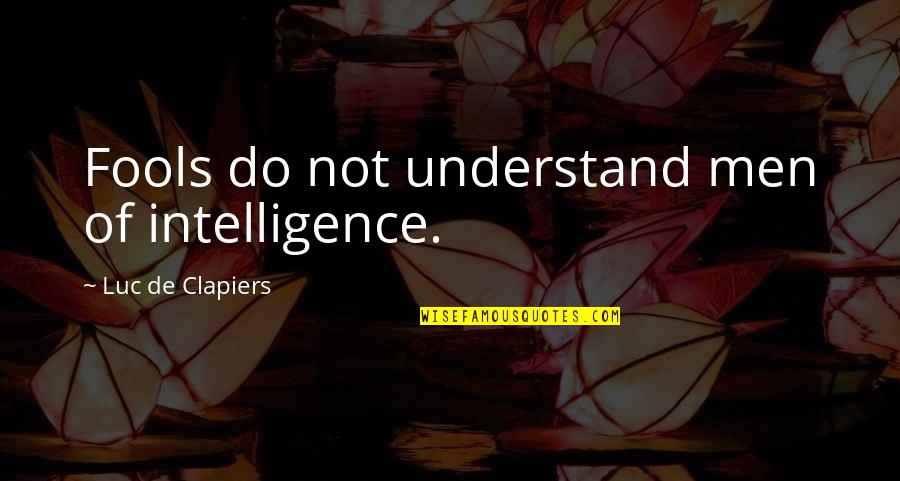 Fools do not understand men of intelligence.

~ Luc de Clapiers

WISEFAMOUSQUOTES.COM